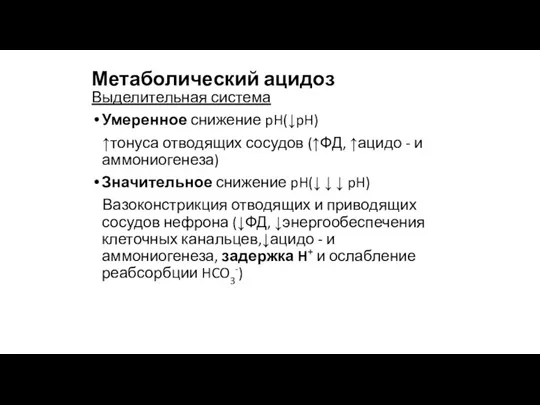 Метаболический ацидоз
Выделительная система

• Умеренное снижение pH(↓pH)

↑тонуса отводящих сосудов (↑ФД, ↑ацидо - и аммониогенеза)

• Значительное снижение pH(↓ ↓ ↓ pH)

Вазоконстрикция отводящих и приводящих сосудов нефрона (↓ФД, ↓энергообеспечения клеточных канальцев,↓ацидо - и аммониогенеза, задержка $H^+$ и ослабление реабсорбции $HCO_3^-$)